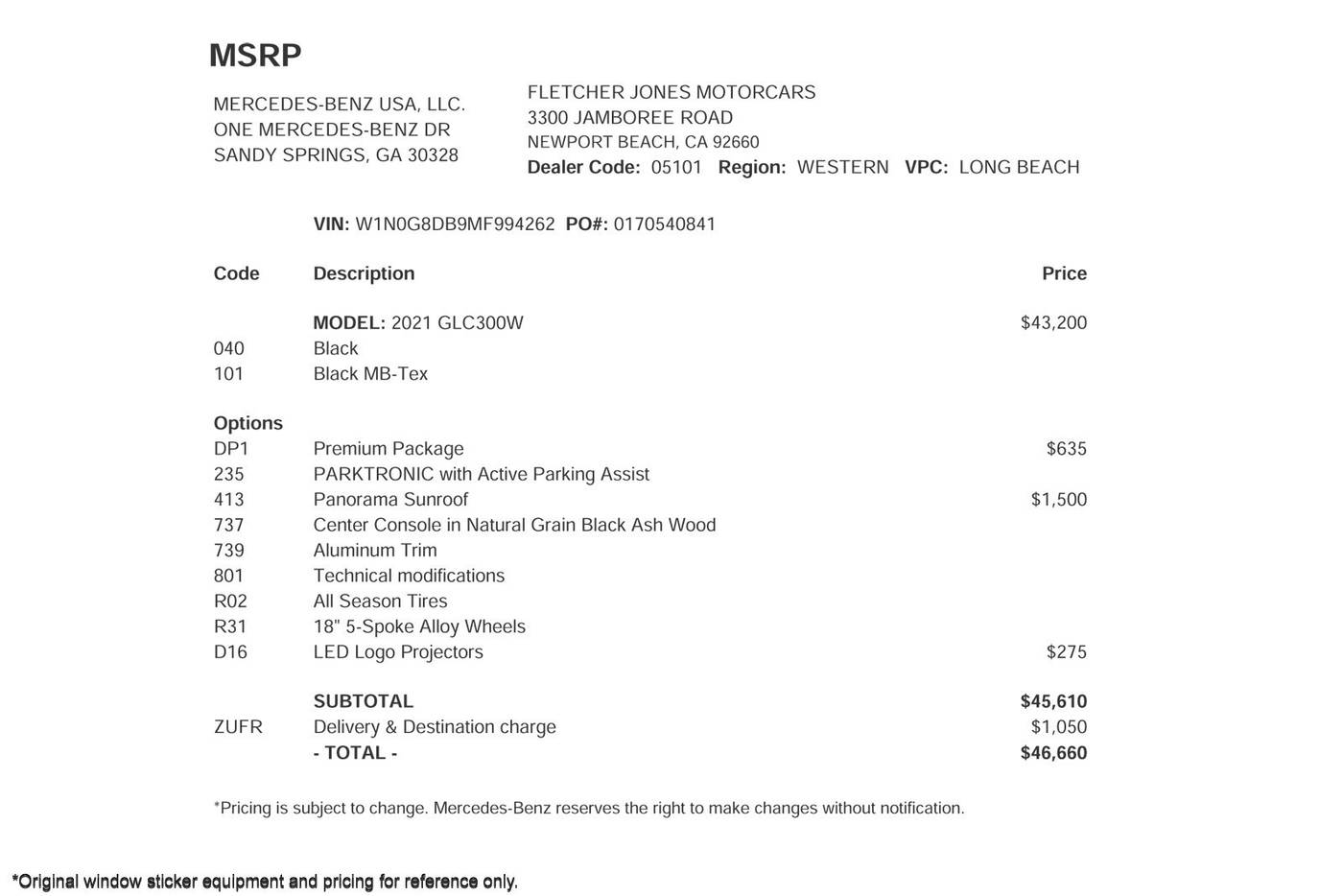 MSRP

MERCEDES-BENZ USA, LLC.
ONE MERCEDES-BENZ DR
SANDY SPRINGS, GA 30328

FLETCHER JONES MOTORCARS
3300 JAMBOREE ROAD
NEWPORT BEACH, CA 92660
Dealer Code: 05101 Region: WESTERN VPC: LONG BEACH

VIN: W1N0G8DB9MF994262 PO#: 0170540841

| Code | Description | Price |
|---|---|---|
| | MODEL: 2021 GLC300W | $43,200 |
| 040 | Black | |
| 101 | Black MB-Tex | |
| Options | | |
| DP1 | Premium Package | $635 |
| 235 | PARKTRONIC with Active Parking Assist | |
| 413 | Panorama Sunroof | $1,500 |
| 737 | Center Console in Natural Grain Black Ash Wood | |
| 739 | Aluminum Trim | |
| 801 | Technical modifications | |
| R02 | All Season Tires | |
| R31 | 18" 5-Spoke Alloy Wheels | |
| D16 | LED Logo Projectors | $275 |
| | SUBTOTAL | $45,610 |
| ZUFR | Delivery & Destination charge | $1,050 |
| | - TOTAL - | $46,660 |

*Pricing is subject to change. Mercedes-Benz reserves the right to make changes without notification.

*Original window sticker equipment and pricing for reference only.